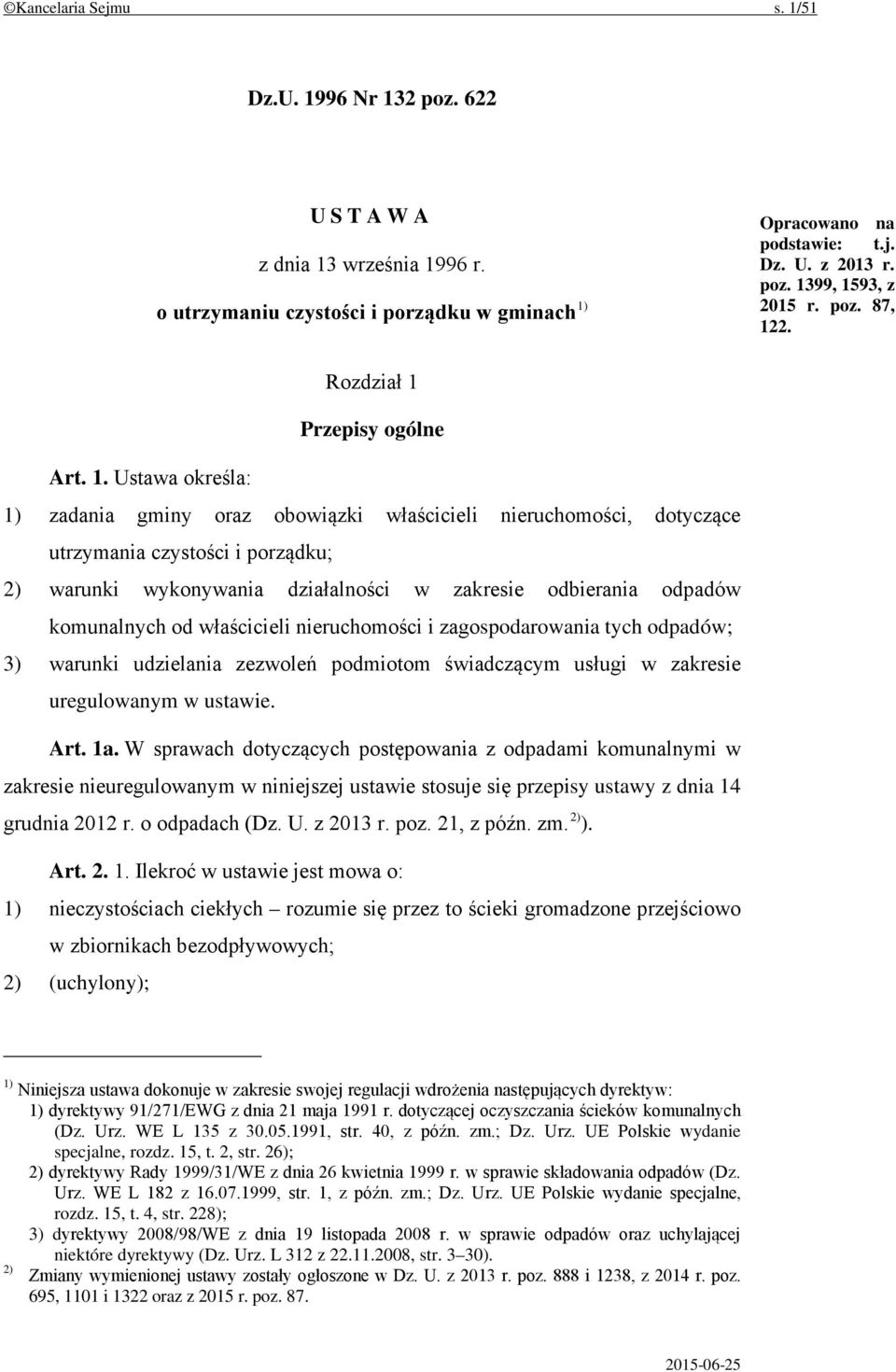 ©Kancelaria Sejmu s. 1/51

Dz.U. 1996 Nr 132 poz. 622

U S T A W A

z dnia 13 września 1996 r.

o utrzymaniu czystości i porządku w gminach $^{1)}$

Opracowano na podstawie: t.j. Dz. U. z 2013 r. poz. 1399, 1593, z 2015 r. poz. 87, 122.

Rozdział 1

Przepisy ogólne

Art. 1. Ustawa określa:

1) zadania gminy oraz obowiązki właścicieli nieruchomości, dotyczące utrzymania czystości i porządku;

2) warunki wykonywania działalności w zakresie odbierania odpadów komunalnych od właścicieli nieruchomości i zagospodarowania tych odpadów;

3) warunki udzielania zezwoleń podmiotom świadczącym usługi w zakresie uregulowanym w ustawie.

Art. 1a. W sprawach dotyczących postępowania z odpadami komunalnymi w zakresie nieuregulowanym w niniejszej ustawie stosuje się przepisy ustawy z dnia 14 grudnia 2012 r. o odpadach (Dz. U. z 2013 r. poz. 21, z późn. zm. $^{2)}$).

Art. 2. 1. Ilekroć w ustawie jest mowa o:

1) nieczystościach ciekłych – rozumie się przez to ścieki gromadzone przejściowo w zbiornikach bezodpływowych;

2) (uchylony);

$^{1)}$ Niniejsza ustawa dokonuje w zakresie swojej regulacji wdrożenia następujących dyrektyw:
1) dyrektywy 91/271/EWG z dnia 21 maja 1991 r. dotyczącej oczyszczania ścieków komunalnych (Dz. Urz. WE L 135 z 30.05.1991, str. 40, z późn. zm.; Dz. Urz. UE Polskie wydanie specjalne, rozdz. 15, t. 2, str. 26);
2) dyrektywy Rady 1999/31/WE z dnia 26 kwietnia 1999 r. w sprawie składowania odpadów (Dz. Urz. WE L 182 z 16.07.1999, str. 1, z późn. zm.; Dz. Urz. UE Polskie wydanie specjalne, rozdz. 15, t. 4, str. 228);
3) dyrektywy 2008/98/WE z dnia 19 listopada 2008 r. w sprawie odpadów oraz uchylającej niektóre dyrektywy (Dz. Urz. L 312 z 22.11.2008, str. 3–30).

$^{2)}$ Zmiany wymienionej ustawy zostały ogłoszone w Dz. U. z 2013 r. poz. 888 i 1238, z 2014 r. poz. 695, 1101 i 1322 oraz z 2015 r. poz. 87.

2015-06-25